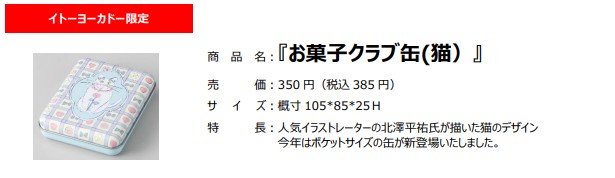 イトーヨーカドー限定

商　品　名：『お菓子クラブ缶(猫）』

売　　価：350 円（税込 385 円）

サ　イ　ズ：概寸 105*85*25Ｈ

特　　長：人気イラストレーターの北澤平祐氏が描いた猫のデザイン
今年はポケットサイズの缶が新登場いたしました。